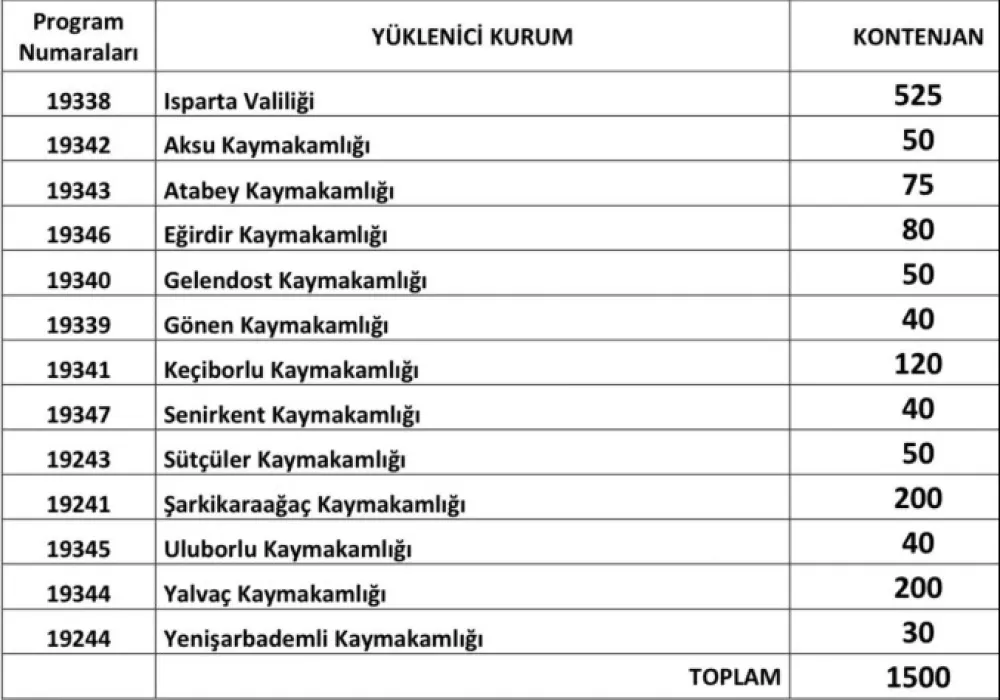 | Program Numaraları | YÜKLENİCİ KURUM | KONTENJAN |
|---|---|---|
| 19338 | Isparta Valiliği | 525 |
| 19342 | Aksu Kaymakamlığı | 50 |
| 19343 | Atabey Kaymakamlığı | 75 |
| 19346 | Eğirdir Kaymakamlığı | 80 |
| 19340 | Gelendost Kaymakamlığı | 50 |
| 19339 | Gönen Kaymakamlığı | 40 |
| 19341 | Keçiborlu Kaymakamlığı | 120 |
| 19347 | Senirkent Kaymakamlığı | 40 |
| 19243 | Sütçüler Kaymakamlığı | 50 |
| 19241 | Şarkikaraağaç Kaymakamlığı | 200 |
| 19345 | Uluborlu Kaymakamlığı | 40 |
| 19344 | Yalvaç Kaymakamlığı | 200 |
| 19244 | Yenişarbademli Kaymakamlığı | 30 |
| | TOPLAM | 1500 |